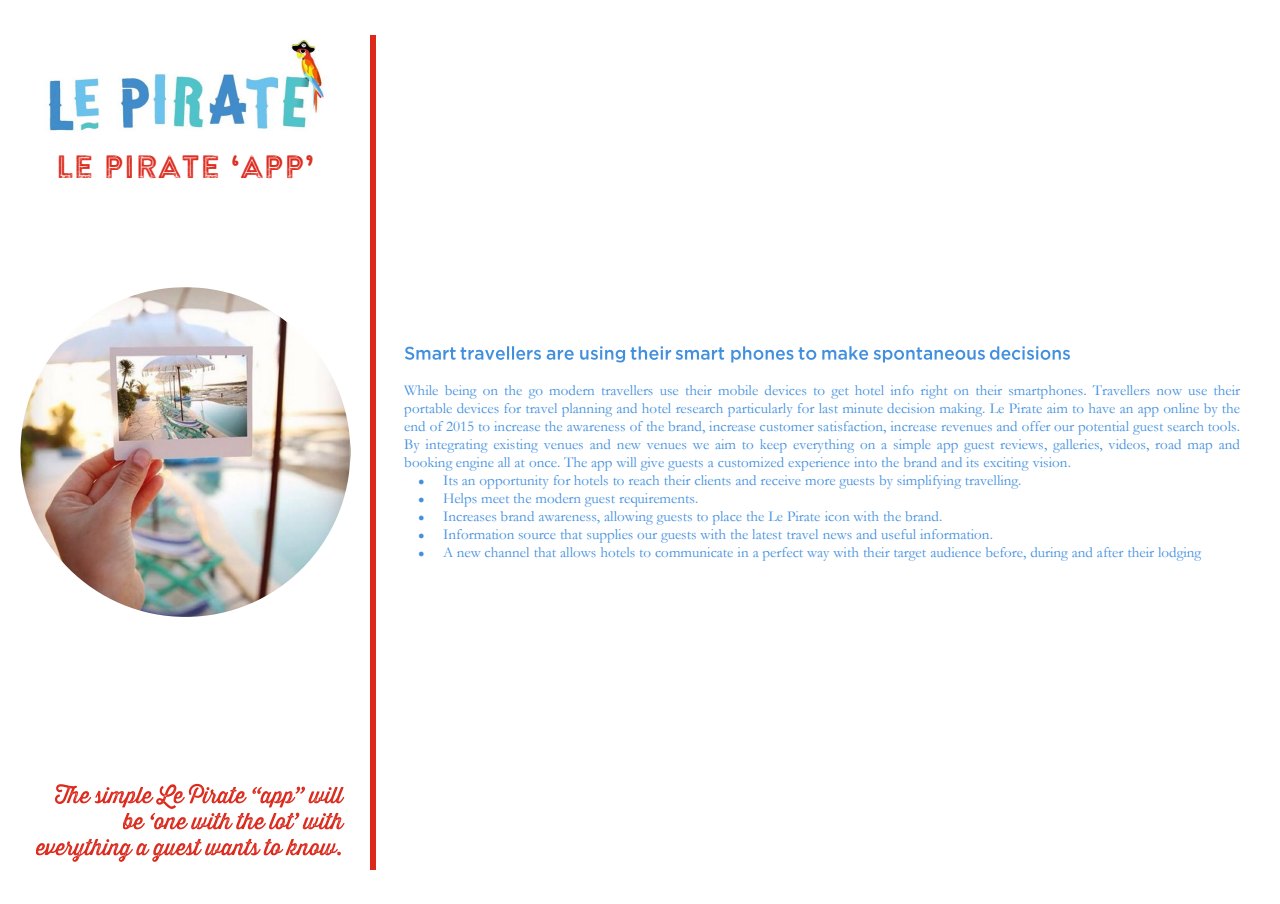 LE PIRATE

LE PIRATE 'APP'

The simple Le Pirate "app" will be 'one with the lot' with everything a guest wants to know.

Smart travellers are using their smart phones to make spontaneous decisions

While being on the go modern travellers use their mobile devices to get hotel info right on their smartphones. Travellers now use their portable devices for travel planning and hotel research particularly for last minute decision making. Le Pirate aim to have an app online by the end of 2015 to increase the awareness of the brand, increase customer satisfaction, increase revenues and offer our potential guest search tools. By integrating existing venues and new venues we aim to keep everything on a simple app guest reviews, galleries, videos, road map and booking engine all at once. The app will give guests a customized experience into the brand and its exciting vision.
• Its an opportunity for hotels to reach their clients and receive more guests by simplifying travelling.
• Helps meet the modern guest requirements.
• Increases brand awareness, allowing guests to place the Le Pirate icon with the brand.
• Information source that supplies our guests with the latest travel news and useful information.
• A new channel that allows hotels to communicate in a perfect way with their target audience before, during and after their lodging